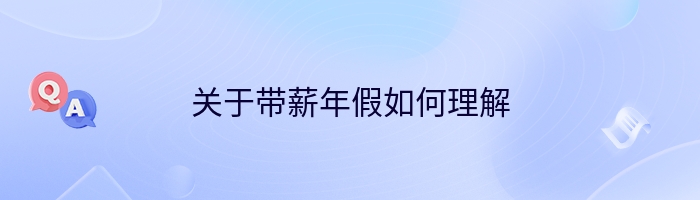 Q
A
关于带薪年假如何理解